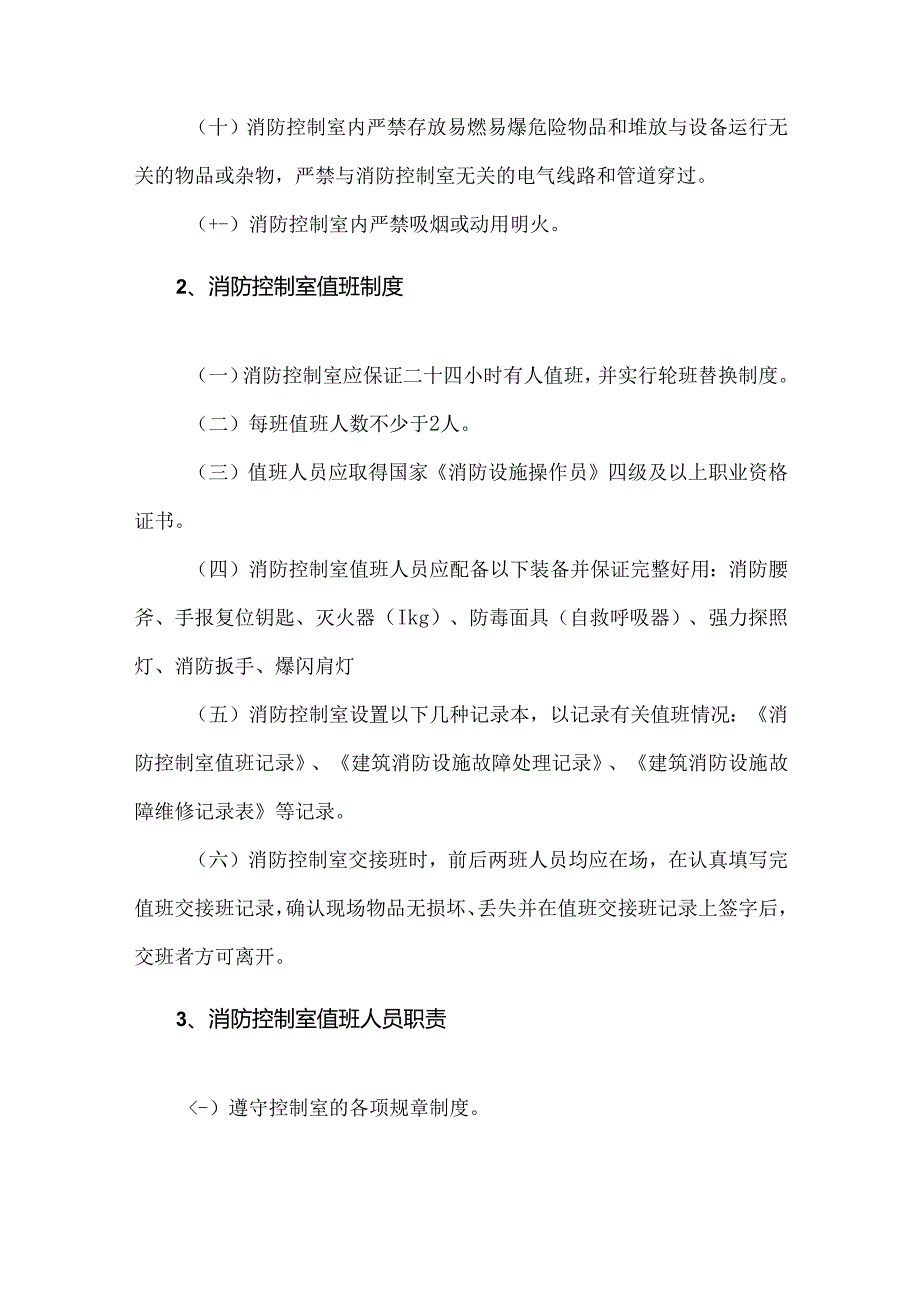 （十）消防控制室内严禁存放易燃易爆危险物品和堆放与设备运行无关的物品或杂物，严禁与消防控制室无关的电气线路和管道穿过。

（+-）消防控制室内严禁吸烟或动用明火。

2、消防控制室值班制度

（一）消防控制室应保证二十四小时有人值班，并实行轮班替换制度。

（二）每班值班人数不少于2人。

（三）值班人员应取得国家《消防设施操作员》四级及以上职业资格证书。

（四）消防控制室值班人员应配备以下装备并保证完整好用：消防腰斧、手报复位钥匙、灭火器（Ikg）、防毒面具（自救呼吸器）、强力探照灯、消防扳手、爆闪肩灯

（五）消防控制室设置以下几种记录本，以记录有关值班情况：《消防控制室值班记录》、《建筑消防设施故障处理记录》、《建筑消防设施故障维修记录表》等记录。

（六）消防控制室交接班时，前后两班人员均应在场，在认真填写完值班交接班记录，确认现场物品无损坏、丢失并在值班交接班记录上签字后，交班者方可离开。

3、消防控制室值班人员职责

〈-）遵守控制室的各项规章制度。